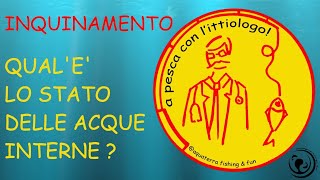 INQUINAMENTO

QUAL'E' LO STATO DELLE ACQUE INTERNE ?

a pesca con l'ittiologo!

@aquaterra fishing & fun